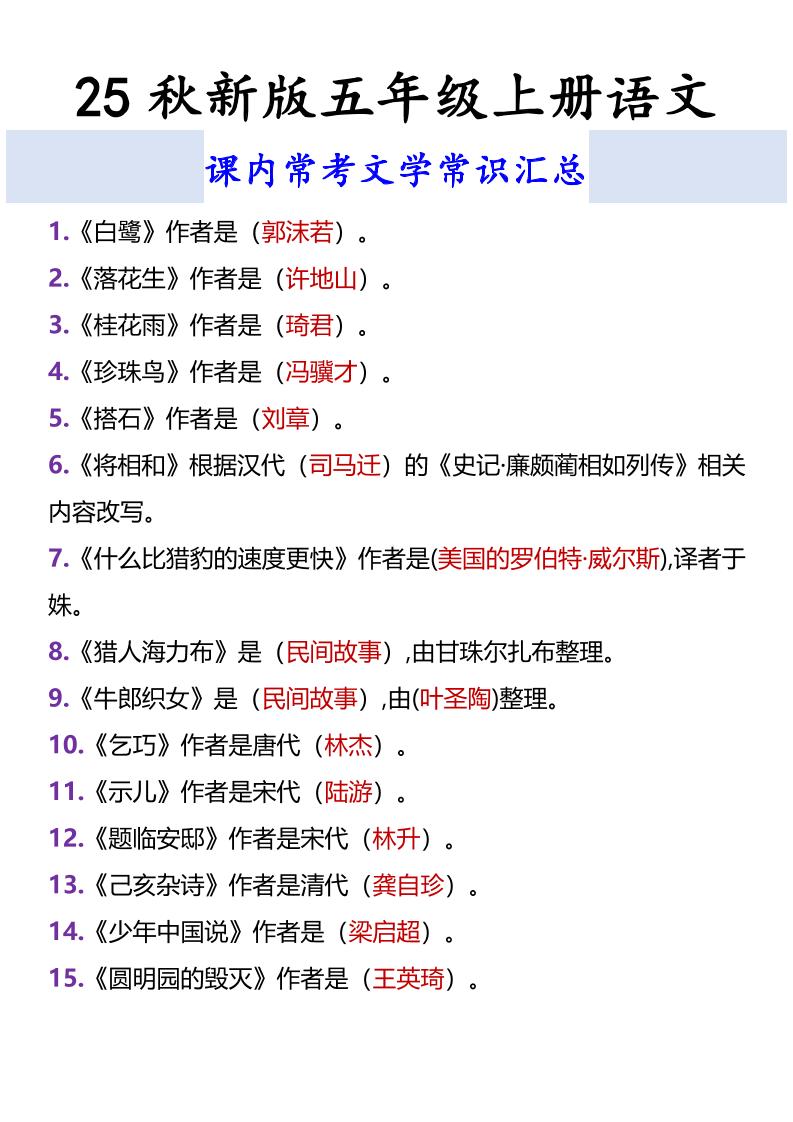 25秋新版五年级上册语文

课内常考文学常识汇总

1.《白鹭》作者是（郭沫若）。

2.《落花生》作者是（许地山）。

3.《桂花雨》作者是（琦君）。

4.《珍珠鸟》作者是（冯骥才）。

5.《搭石》作者是（刘章）。

6.《将相和》根据汉代（司马迁）的《史记·廉颇蔺相如列传》相关内容改写。

7.《什么比猎豹的速度更快》作者是(美国的罗伯特·威尔斯),译者于姝。

8.《猎人海力布》是（民间故事）,由甘珠尔扎布整理。

9.《牛郎织女》是（民间故事）,由(叶圣陶)整理。

10.《乞巧》作者是唐代（林杰）。

11.《示儿》作者是宋代（陆游）。

12.《题临安邸》作者是宋代（林升）。

13.《己亥杂诗》作者是清代（龚自珍）。

14.《少年中国说》作者是（梁启超）。

15.《圆明园的毁灭》作者是（王英琦）。